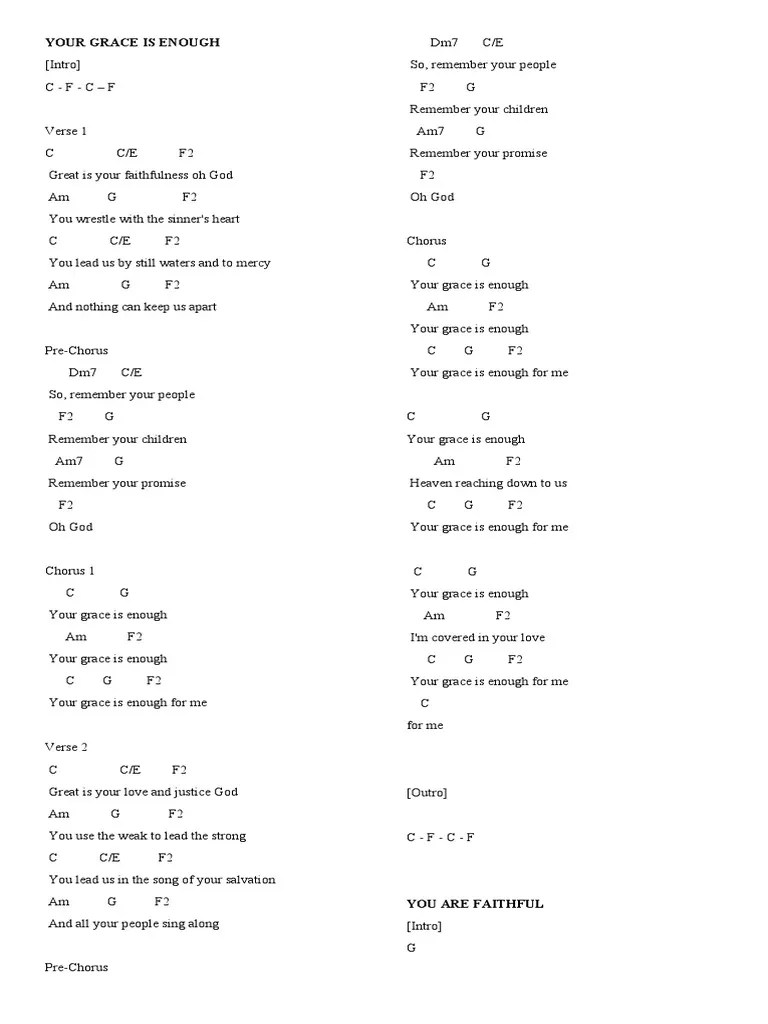 YOUR GRACE IS ENOUGH
[Intro]
C - F - C – F

Verse 1
C C/E F2
Great is your faithfulness oh God
Am G F2
You wrestle with the sinner's heart
C C/E F2
You lead us by still waters and to mercy
Am G F2
And nothing can keep us apart

Pre-Chorus
Dm7 C/E
So, remember your people
F2 G
Remember your children
Am7 G
Remember your promise
F2
Oh God

Chorus 1
C G
Your grace is enough
Am F2
Your grace is enough
C G F2
Your grace is enough for me

Verse 2
C C/E F2
Great is your love and justice God
Am G F2
You use the weak to lead the strong
C C/E F2
You lead us in the song of your salvation
Am G F2
And all your people sing along

Pre-Chorus
Dm7 C/E
So, remember your people
F2 G
Remember your children
Am7 G
Remember your promise
F2
Oh God

Chorus
C G
Your grace is enough
Am F2
Your grace is enough
C G F2
Your grace is enough for me

C G
Your grace is enough
Am F2
Heaven reaching down to us
C G F2
Your grace is enough for me

C G
Your grace is enough
Am F2
I'm covered in your love
C G F2
Your grace is enough for me
C
for me

[Outro]

C - F - C - F

YOU ARE FAITHFUL
[Intro]
G